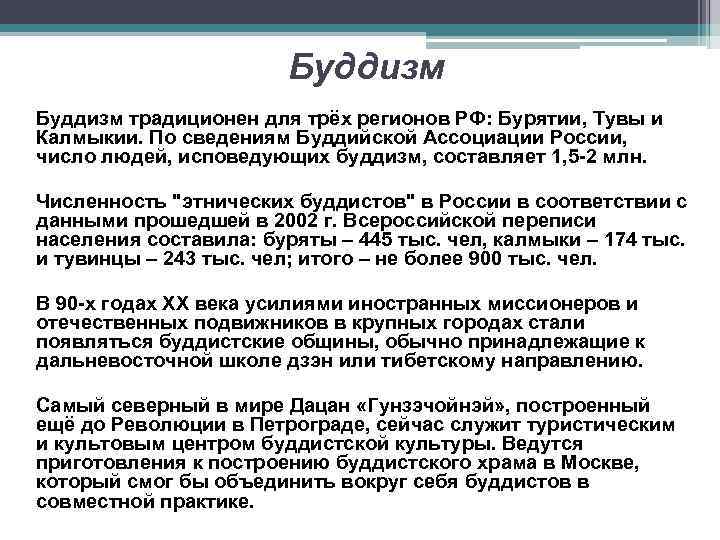 Буддизм

Буддизм традиционен для трёх регионов РФ: Бурятии, Тувы и Калмыкии. По сведениям Буддийской Ассоциации России, число людей, исповедующих буддизм, составляет 1,5-2 млн.

Численность "этнических буддистов" в России в соответствии с данными прошедшей в 2002 г. Всероссийской переписи населения составила: буряты – 445 тыс. чел, калмыки – 174 тыс. и тувинцы – 243 тыс. чел; итого – не более 900 тыс. чел.

В 90-х годах XX века усилиями иностранных миссионеров и отечественных подвижников в крупных городах стали появляться буддистские общины, обычно принадлежащие к дальневосточной школе дзэн или тибетскому направлению.

Самый северный в мире Дацан «Гунзэчойнэй», построенный ещё до Революции в Петрограде, сейчас служит туристическим и культовым центром буддистской культуры. Ведутся приготовления к построению буддистского храма в Москве, который смог бы объединить вокруг себя буддистов в совместной практике.